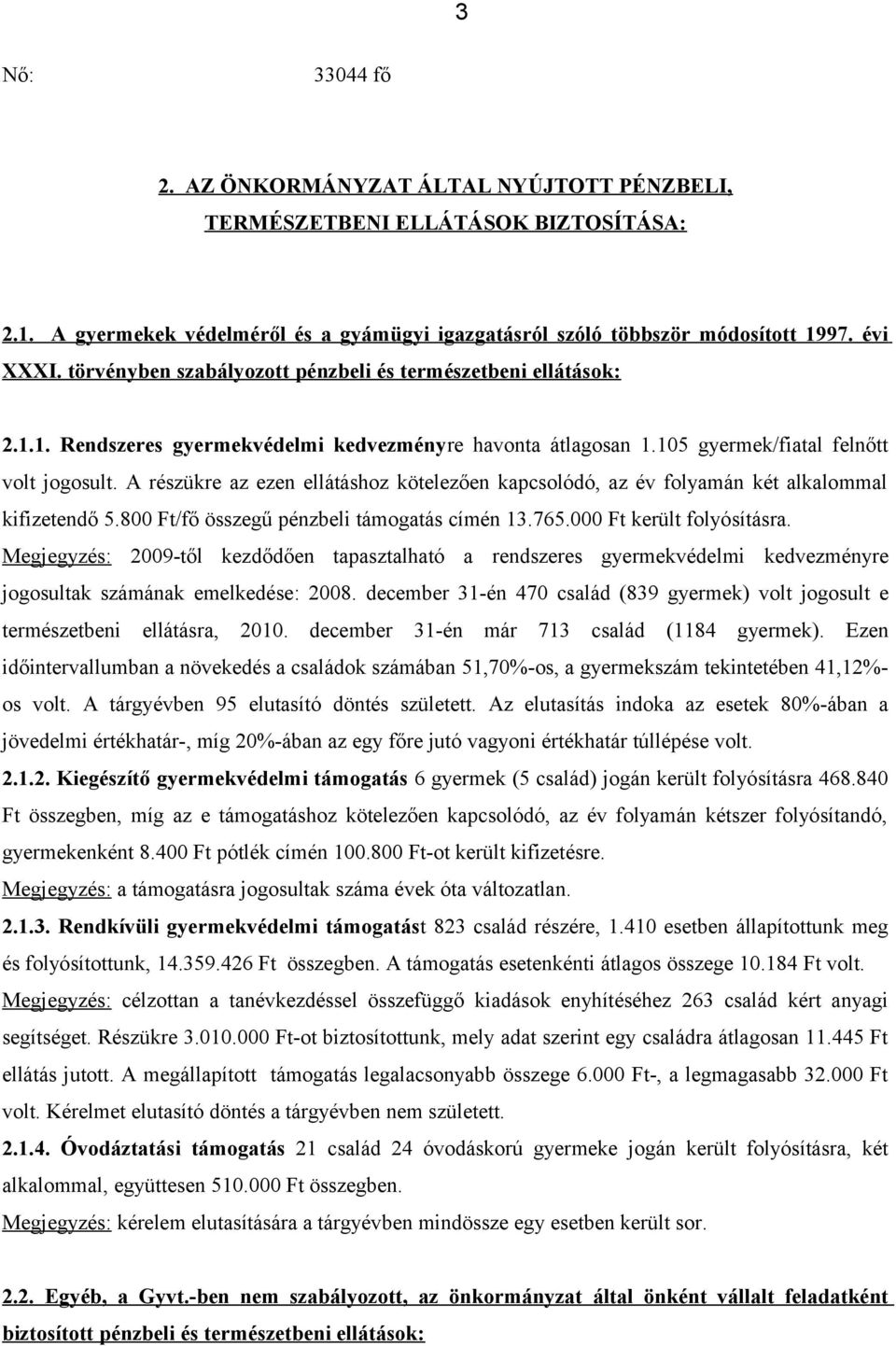 3

Nő: 33044 fő

2. AZ ÖNKORMÁNYZAT ÁLTAL NYÚJTOTT PÉNZBELI, TERMÉSZETBENI ELLÁTÁSOK BIZTOSÍTÁSA:

2.1. A gyermekek védelméről és a gyámügyi igazgatásról szóló többször módosított 1997. évi XXXI. törvényben szabályozott pénzbeli és természetbeni ellátások:

2.1.1. Rendszeres gyermekvédelmi kedvezményre havonta átlagosan 1.105 gyermek/fiatal felnőtt volt jogosult. A részükre az ezen ellátáshoz kötelezően kapcsolódó, az év folyamán két alkalommal kifizetendő 5.800 Ft/fő összegű pénzbeli támogatás címén 13.765.000 Ft került folyósításra. Megjegyzés: 2009-től kezdődően tapasztalható a rendszeres gyermekvédelmi kedvezményre jogosultak számának emelkedése: 2008. december 31-én 470 család (839 gyermek) volt jogosult e természetbeni ellátásra, 2010. december 31-én már 713 család (1184 gyermek). Ezen időintervallumban a növekedés a családok számában 51,70%-os, a gyermekszám tekintetében 41,12%-os volt. A tárgyévben 95 elutasító döntés született. Az elutasítás indoka az esetek 80%-ában a jövedelmi értékhatár-, míg 20%-ában az egy főre jutó vagyoni értékhatár túllépése volt.

2.1.2. Kiegészítő gyermekvédelmi támogatás 6 gyermek (5 család) jogán került folyósításra 468.840 Ft összegben, míg az e támogatáshoz kötelezően kapcsolódó, az év folyamán kétszer folyósítandó, gyermekenként 8.400 Ft pótlék címén 100.800 Ft-ot került kifizetésre.
Megjegyzés: a támogatásra jogosultak száma évek óta változatlan.

2.1.3. Rendkívüli gyermekvédelmi támogatást 823 család részére, 1.410 esetben állapítottunk meg és folyósítottunk, 14.359.426 Ft összegben. A támogatás esetenkénti átlagos összege 10.184 Ft volt.
Megjegyzés: célzottan a tanévkezdéssel összefüggő kiadások enyhítéséhez 263 család kért anyagi segítséget. Részükre 3.010.000 Ft-ot biztosítottunk, mely adat szerint egy családra átlagosan 11.445 Ft ellátás jutott. A megállapított támogatás legalacsonyabb összege 6.000 Ft-, a legmagasabb 32.000 Ft volt. Kérelmet elutasító döntés a tárgyévben nem született.

2.1.4. Óvodáztatási támogatás 21 család 24 óvodáskorú gyermeke jogán került folyósításra, két alkalommal, együttesen 510.000 Ft összegben.
Megjegyzés: kérelem elutasítására a tárgyévben mindössze egy esetben került sor.

2.2. Egyéb, a Gyvt.-ben nem szabályozott, az önkormányzat által önként vállalt feladatként biztosított pénzbeli és természetbeni ellátások: